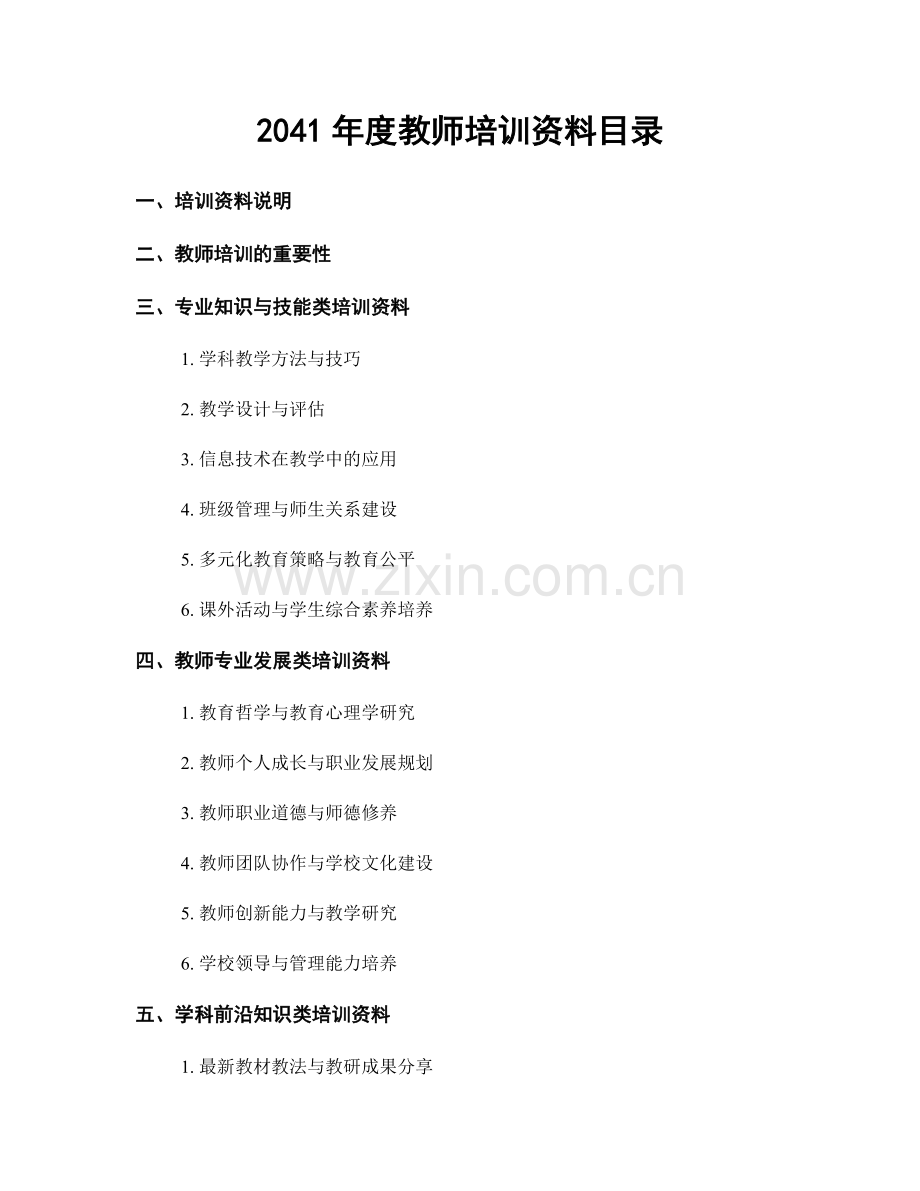 2041年度教师培训资料目录

一、培训资料说明

二、教师培训的重要性

三、专业知识与技能类培训资料

1.学科教学方法与技巧

2.教学设计与评估

3.信息技术在教学中的应用

4.班级管理与师生关系建设

5.多元化教育策略与教育公平

6.课外活动与学生综合素养培养

四、教师专业发展类培训资料

1.教育哲学与教育心理学研究

2.教师个人成长与职业发展规划

3.教师职业道德与师德修养

4.教师团队协作与学校文化建设

5.教师创新能力与教学研究

6.学校领导与管理能力培养

五、学科前沿知识类培训资料

1.最新教材教法与教研成果分享

www.zixin.com.cn